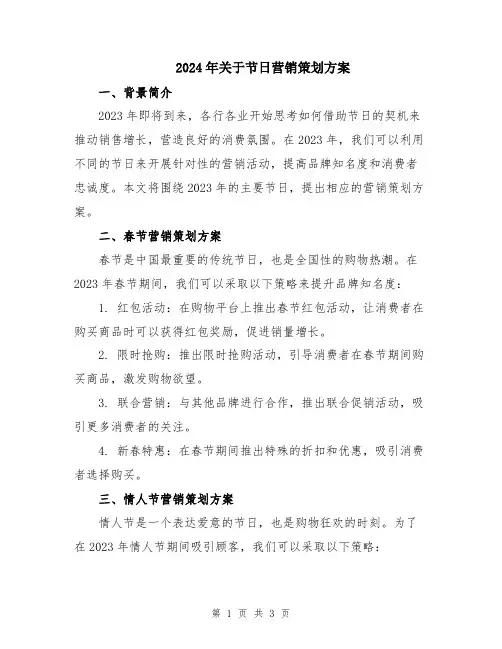 2024年关于节日营销策划方案

一、背景简介

2023年即将到来，各行各业开始思考如何借助节日的契机来推动销售增长，营造良好的消费氛围。在2023年，我们可以利用不同的节日来开展针对性的营销活动，提高品牌知名度和消费者忠诚度。本文将围绕2023年的主要节日，提出相应的营销策划方案。

二、春节营销策划方案

春节是中国最重要的传统节日，也是全国性的购物热潮。在2023年春节期间，我们可以采取以下策略来提升品牌知名度：

1. 红包活动：在购物平台上推出春节红包活动，让消费者在购买商品时可以获得红包奖励，促进销量增长。

2. 限时抢购：推出限时抢购活动，引导消费者在春节期间购买商品，激发购物欲望。

3. 联合营销：与其他品牌进行合作，推出联合促销活动，吸引更多消费者的关注。

4. 新春特惠：在春节期间推出特殊的折扣和优惠，吸引消费者选择购买。

三、情人节营销策划方案

情人节是一个表达爱意的节日，也是购物狂欢的时刻。为了在2023年情人节期间吸引顾客，我们可以采取以下策略：

第 1 页 共 3 页